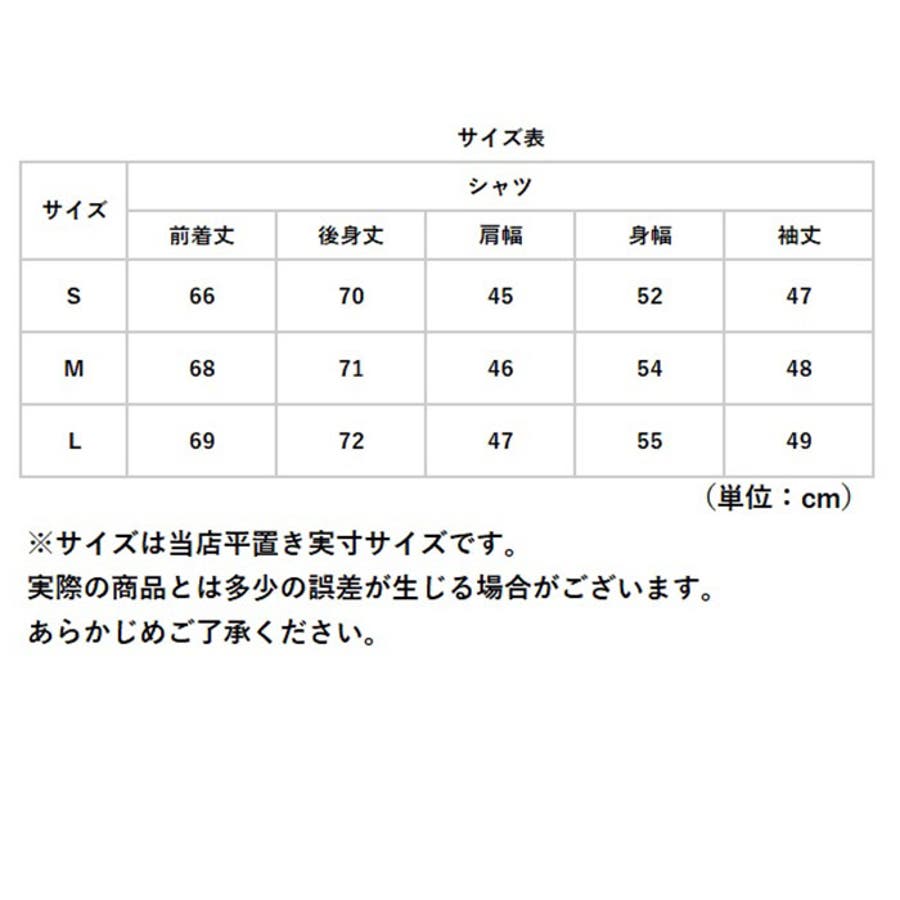 サイズ表

| サイズ | シャツ | | | | |
|---|---|---|---|---|---|
| | 前着丈 | 後身丈 | 肩幅 | 身幅 | 袖丈 |
| S | 66 | 70 | 45 | 52 | 47 |
| M | 68 | 71 | 46 | 54 | 48 |
| L | 69 | 72 | 47 | 55 | 49 |

（単位：cm）

※サイズは当店平置き実寸サイズです。
実際の商品とは多少の誤差が生じる場合がございます。
あらかじめご了承ください。